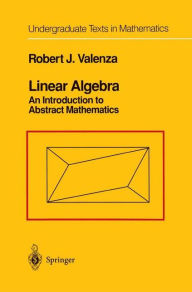 Undergraduate Texts in Mathematics

Robert J. Valenza

Linear Algebra
An Introduction to Abstract Mathematics

Springer